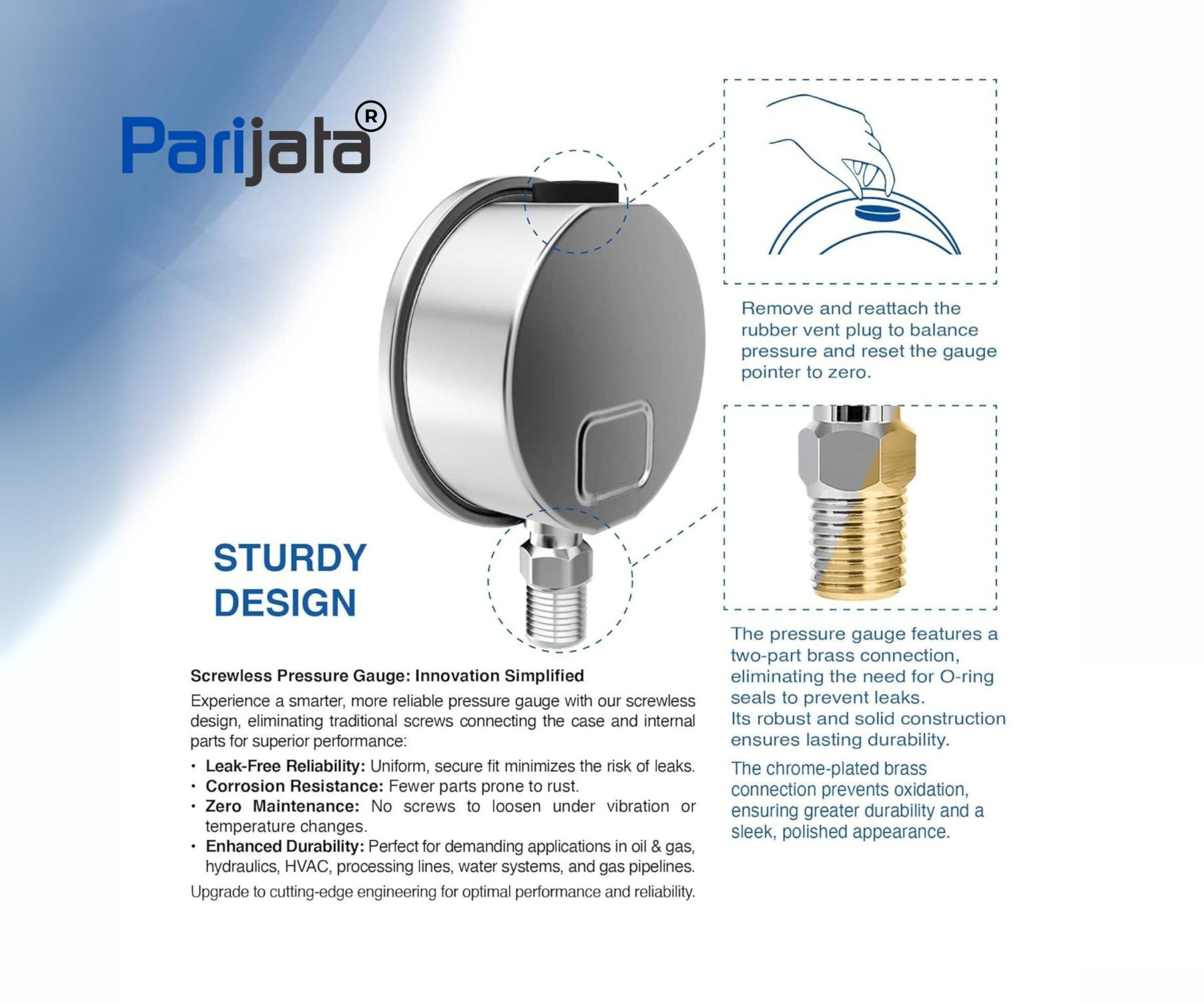 Parijata®

STURDY DESIGN

Screwless Pressure Gauge: Innovation Simplified

Experience a smarter, more reliable pressure gauge with our screwless design, eliminating traditional screws connecting the case and internal parts for superior performance:

• Leak-Free Reliability: Uniform, secure fit minimizes the risk of leaks.
• Corrosion Resistance: Fewer parts prone to rust.
• Zero Maintenance: No screws to loosen under vibration or temperature changes.
• Enhanced Durability: Perfect for demanding applications in oil & gas, hydraulics, HVAC, processing lines, water systems, and gas pipelines.

Upgrade to cutting-edge engineering for optimal performance and reliability.

Remove and reattach the rubber vent plug to balance pressure and reset the gauge pointer to zero.

The pressure gauge features a two-part brass connection, eliminating the need for O-ring seals to prevent leaks.
Its robust and solid construction ensures lasting durability.

The chrome-plated brass connection prevents oxidation, ensuring greater durability and a sleek, polished appearance.